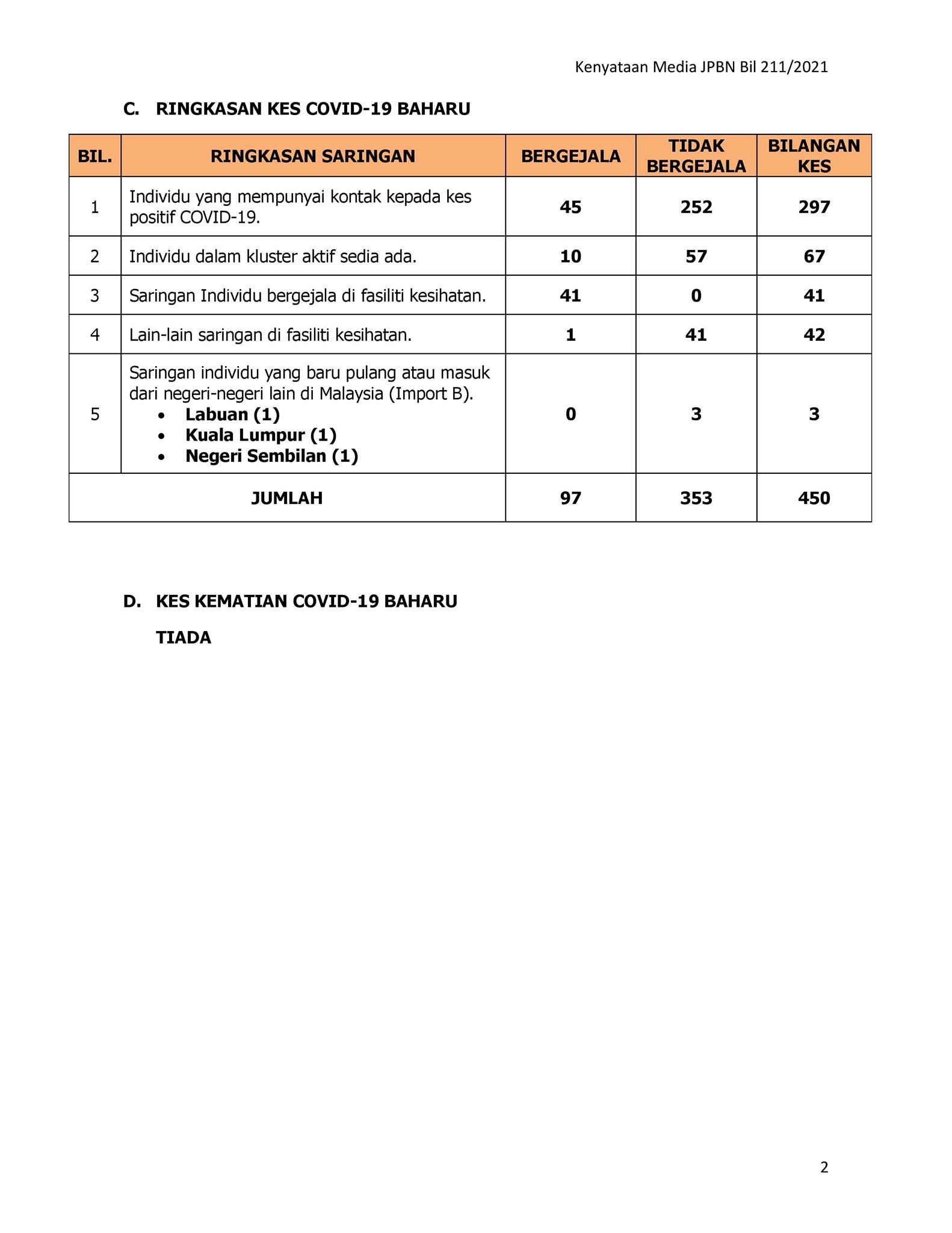 Kenyataan Media JPBN Bil 211/2021

C. RINGKASAN KES COVID-19 BAHARU

| BIL. | RINGKASAN SARINGAN | BERGEJALA | TIDAK BERGEJALA | BILANGAN KES |
|---|---|---|---|---|
| 1 | Individu yang mempunyai kontak kepada kes positif COVID-19. | 45 | 252 | 297 |
| 2 | Individu dalam kluster aktif sedia ada. | 10 | 57 | 67 |
| 3 | Saringan Individu bergejala di fasiliti kesihatan. | 41 | 0 | 41 |
| 4 | Lain-lain saringan di fasiliti kesihatan. | 1 | 41 | 42 |
| 5 | Saringan individu yang baru pulang atau masuk dari negeri-negeri lain di Malaysia (Import B). • Labuan (1) • Kuala Lumpur (1) • Negeri Sembilan (1) | 0 | 3 | 3 |
| JUMLAH | | 97 | 353 | 450 |

D. KES KEMATIAN COVID-19 BAHARU

TIADA

2